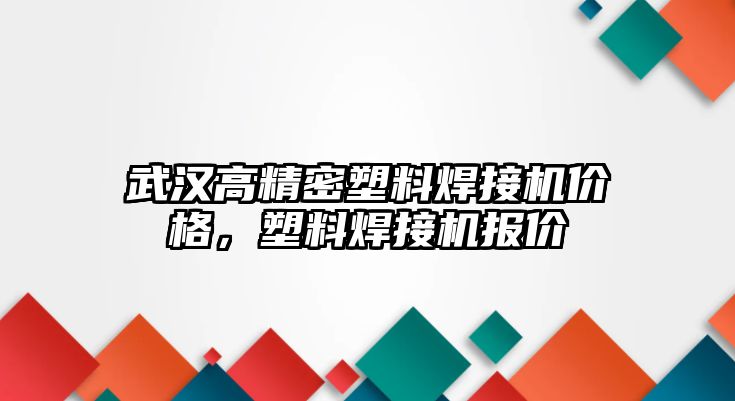 武汉高精密塑料焊接机价格，塑料焊接机报价